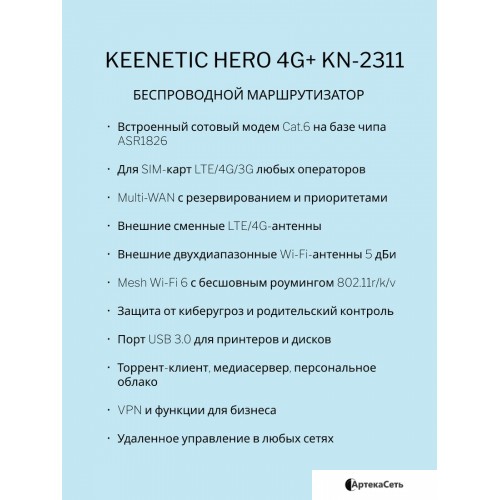 KEENETIC HERO 4G+ KN-2311

БЕСПРОВОДНОЙ МАРШРУТИЗАТОР

· Встроенный сотовый модем Cat.6 на базе чипа ASR1826

· Для SIM-карт LTE/4G/3G любых операторов

· Multi-WAN с резервированием и приоритетами

· Внешние сменные LTE/4G-антенны

· Внешние двухдиапазонные Wi-Fi-антенны 5 дБи

· Mesh Wi-Fi 6 с бесшовным роумингом 802.11r/k/v

· Защита от киберугроз и родительский контроль

· Порт USB 3.0 для принтеров и дисков

· Торрент-клиент, медиасервер, персональное облако

· VPN и функции для бизнеса

· Удаленное управление в любых сетях

АртекаСеть